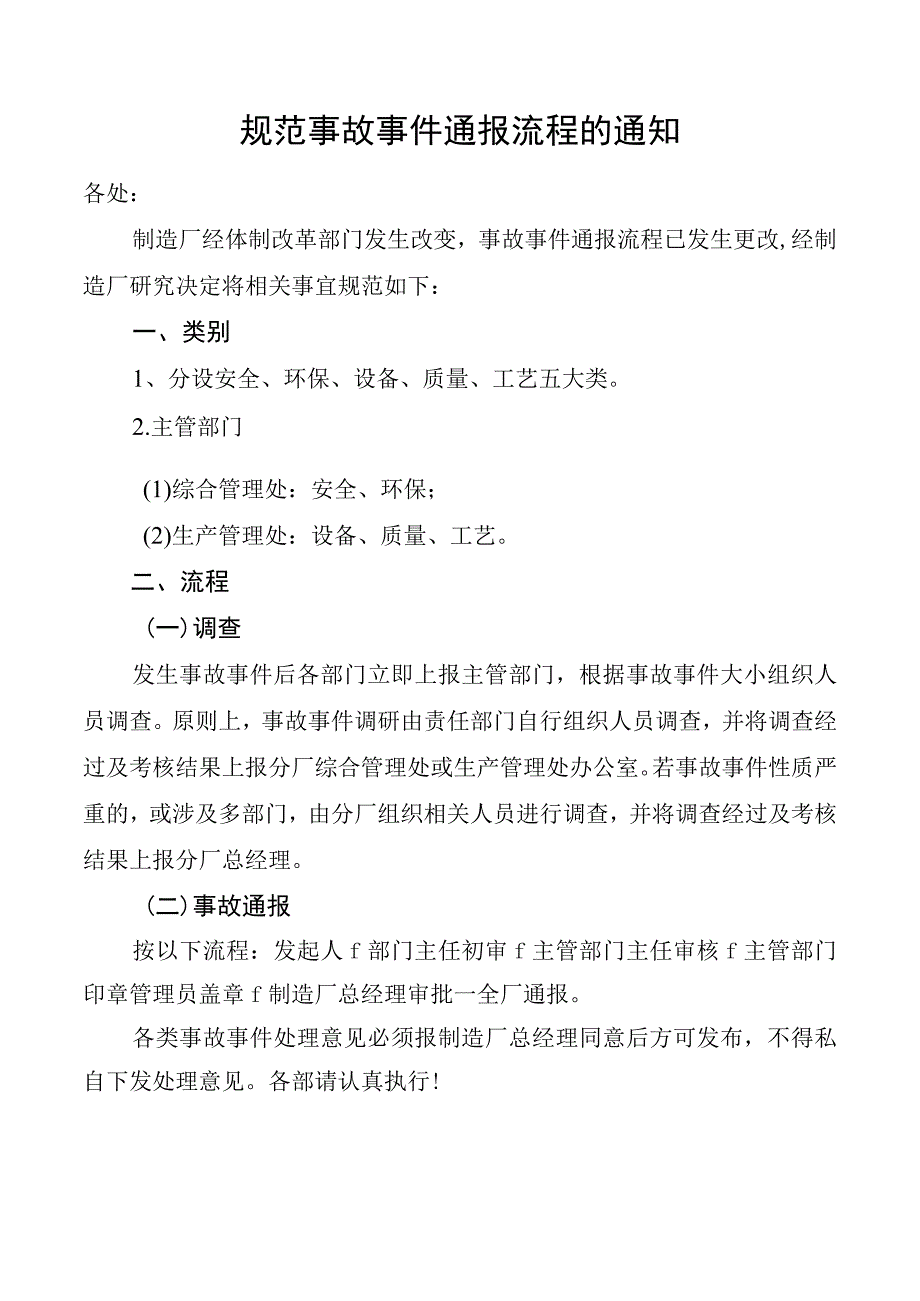 规范事故事件通报流程的通知

各处：

制造厂经体制改革部门发生改变，事故事件通报流程已发生更改,经制造厂研究决定将相关事宜规范如下：

一、类别

1、分设安全、环保、设备、质量、工艺五大类。

2.主管部门

(1)综合管理处：安全、环保；

(2)生产管理处：设备、质量、工艺。

二、流程

(一)调查

发生事故事件后各部门立即上报主管部门，根据事故事件大小组织人员调查。原则上，事故事件调研由责任部门自行组织人员调查，并将调查经过及考核结果上报分厂综合管理处或生产管理处办公室。若事故事件性质严重的，或涉及多部门，由分厂组织相关人员进行调查，并将调查经过及考核结果上报分厂总经理。

(二)事故通报

按以下流程：发起人 f 部门主任初审 f 主管部门主任审核 f 主管部门印章管理员盖章 f 制造厂总经理审批一全厂通报。

各类事故事件处理意见必须报制造厂总经理同意后方可发布，不得私自下发处理意见。各部请认真执行！